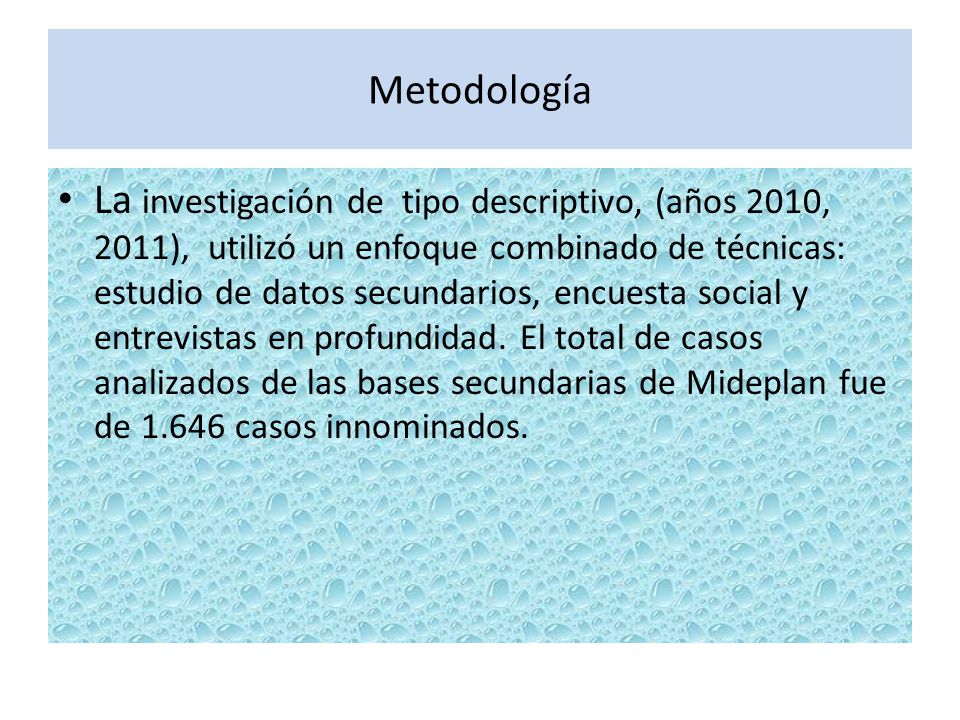 Metodología

• La investigación de tipo descriptivo, (años 2010, 2011), utilizó un enfoque combinado de técnicas: estudio de datos secundarios, encuesta social y entrevistas en profundidad. El total de casos analizados de las bases secundarias de Mideplan fue de 1.646 casos innominados.